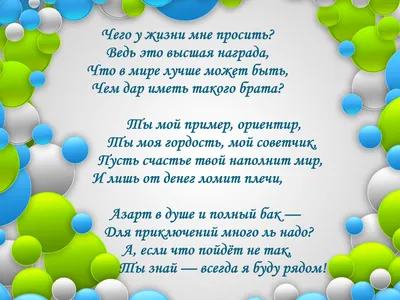 Чего у жизни мне просить?
Ведь это высшая награда,
Что в мире лучше может быть,
Чем дар иметь такого брата?

Ты мой пример, ориентир,
Ты моя гордость, мой советчик,
Пусть счастье твой наполнит мир,
И лишь от денег ломит плечи,

Азарт в душе и полный бак —
Для приключений много ль надо?
А, если что пойдёт не так,
Ты знай — всегда я буду рядом!